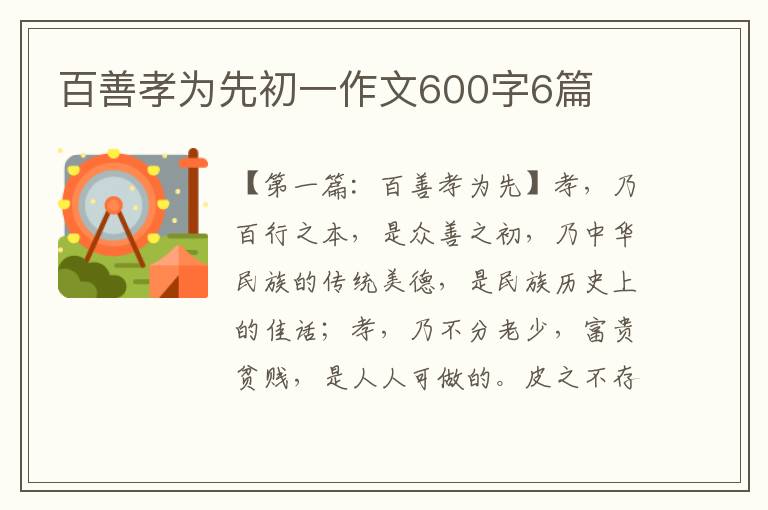 百善孝为先初一作文600字6篇

【第一篇：百善孝为先】孝，乃百行之本，是众善之初，乃中华民族的传统美德，是民族历史上的佳话；孝，乃不分老少，富贵贫贱，是人人可做的。皮之不存